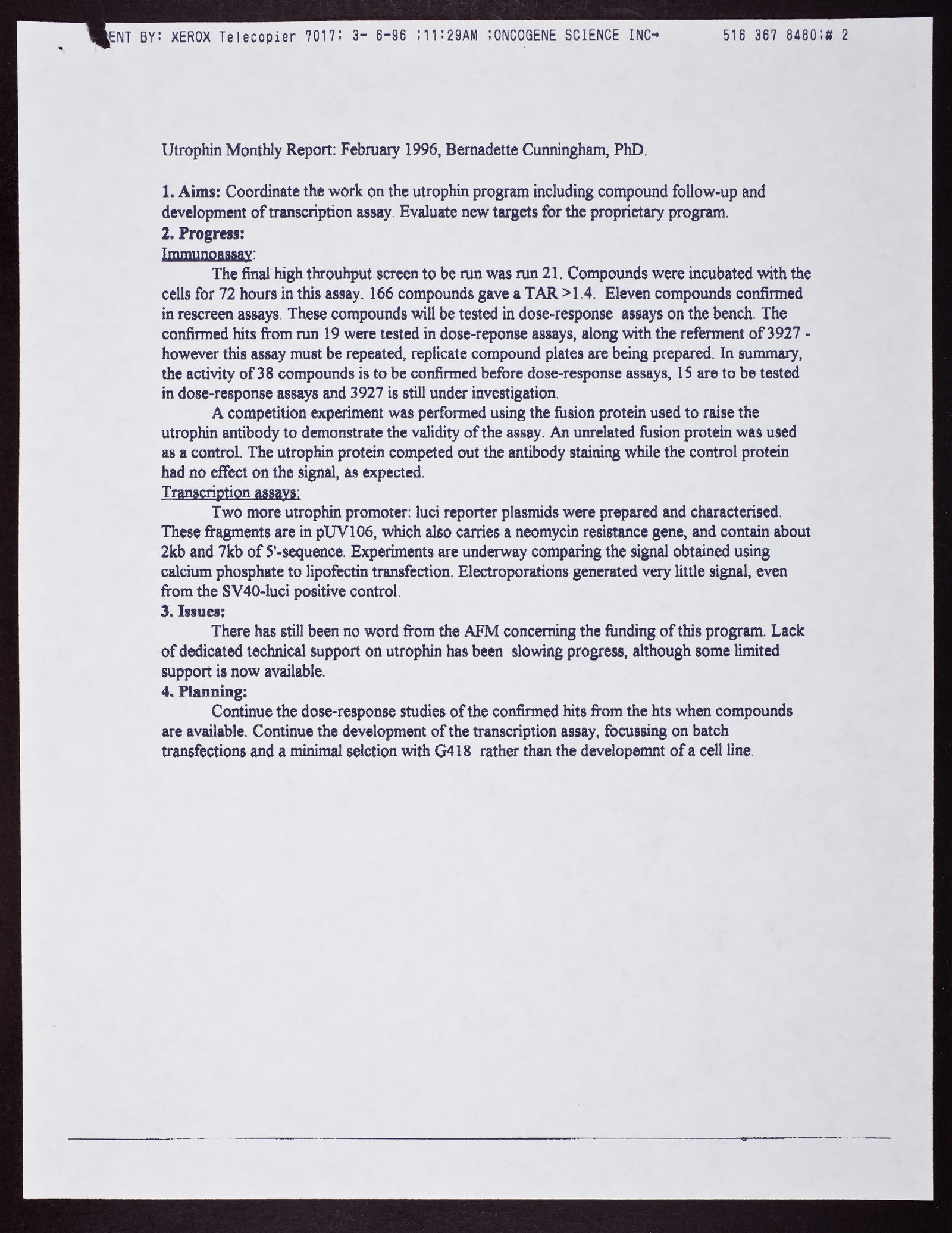 ENT BY: XEROX Telecopier 7017; 3- 6-96 ;11:29AM ;ONCOGENE SCIENCE INC→ 516 367 8480;# 2

Utrophin Monthly Report: February 1996, Bernadette Cunningham, PhD.

1. Aims: Coordinate the work on the utrophin program including compound follow-up and development of transcription assay. Evaluate new targets for the proprietary program.
2. Progress:
Immunoassay:
The final high throuhput screen to be run was run 21. Compounds were incubated with the cells for 72 hours in this assay. 166 compounds gave a TAR >1.4. Eleven compounds confirmed in rescreen assays. These compounds will be tested in dose-response assays on the bench. The confirmed hits from run 19 were tested in dose-reponse assays, along with the referment of 3927 - however this assay must be repeated, replicate compound plates are being prepared. In summary, the activity of 38 compounds is to be confirmed before dose-response assays, 15 are to be tested in dose-response assays and 3927 is still under investigation.
A competition experiment was performed using the fusion protein used to raise the utrophin antibody to demonstrate the validity of the assay. An unrelated fusion protein was used as a control. The utrophin protein competed out the antibody staining while the control protein had no effect on the signal, as expected.
Transcription assays:
Two more utrophin promoter: luci reporter plasmids were prepared and characterised. These fragments are in pUV106, which also carries a neomycin resistance gene, and contain about 2kb and 7kb of 5'-sequence. Experiments are underway comparing the signal obtained using calcium phosphate to lipofectin transfection. Electroporations generated very little signal, even from the SV40-luci positive control.
3. Issues:
There has still been no word from the AFM concerning the funding of this program. Lack of dedicated technical support on utrophin has been slowing progress, although some limited support is now available.
4. Planning:
Continue the dose-response studies of the confirmed hits from the hts when compounds are available. Continue the development of the transcription assay, focussing on batch transfections and a minimal selction with G418 rather than the developemnt of a cell line.